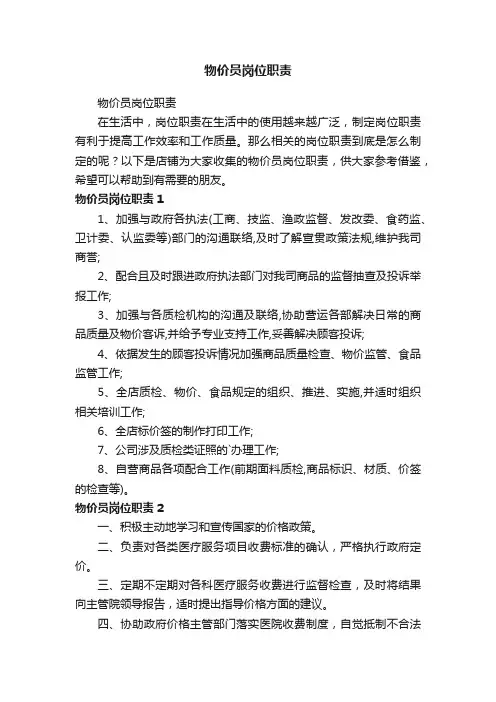 物价员岗位职责

物价员岗位职责

在生活中，岗位职责在生活中的使用越来越广泛，制定岗位职责有利于提高工作效率和工作质量。那么相关的岗位职责到底是怎么制定的呢？以下是店铺为大家收集的物价员岗位职责，供大家参考借鉴，希望可以帮助到有需要的朋友。

物价员岗位职责 1

1、加强与政府各执法(工商、技监、渔政监督、发改委、食药监、卫计委、认监委等)部门的沟通联络,及时了解宣贯政策法规,维护我司商誉;

2、配合且及时跟进政府执法部门对我司商品的监督抽查及投诉举报工作;

3、加强与各质检机构的沟通及联络,协助营运各部解决日常的商品质量及物价客诉,并给予专业支持工作,妥善解决顾客投诉;

4、依据发生的顾客投诉情况加强商品质量检查、物价监管、食品监管工作;

5、全店质检、物价、食品规定的组织、推进、实施,并适时组织相关培训工作;

6、全店标价签的制作打印工作;

7、公司涉及质检类证照的`办理工作;

8、自营商品各项配合工作(前期面料质检,商品标识、材质、价签的检查等)。

物价员岗位职责 2

一、积极主动地学习和宣传国家的价格政策。

二、负责对各类医疗服务项目收费标准的确认，严格执行政府定价。

三、定期不定期对各科医疗服务收费进行监督检查，及时将结果向主管院领导报告，适时提出指导价格方面的建议。

四、协助政府价格主管部门落实医院收费制度，自觉抵制不合法